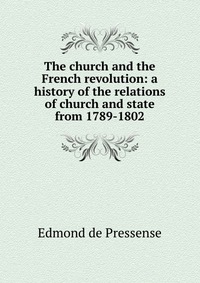 The church and the French revolution: a history of the relations of church and state from 1789-1802

Edmond de Pressense